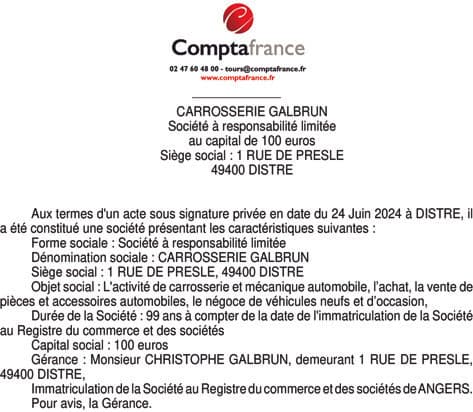 Comptafrance
02 47 60 48 00 - tours@comptafrance.fr
www.comptafrance.fr

CARROSSERIE GALBRUN
Société à responsabilité limitée
au capital de 100 euros
Siège social : 1 RUE DE PRESLE
49400 DISTRE

Aux termes d'un acte sous signature privée en date du 24 Juin 2024 à DISTRE, il a été constitué une société présentant les caractéristiques suivantes :
Forme sociale : Société à responsabilité limitée
Dénomination sociale : CARROSSERIE GALBRUN
Siège social : 1 RUE DE PRESLE, 49400 DISTRE
Objet social : L'activité de carrosserie et mécanique automobile, l'achat, la vente de pièces et accessoires automobiles, le négoce de véhicules neufs et d'occasion,
Durée de la Société : 99 ans à compter de la date de l'immatriculation de la Société au Registre du commerce et des sociétés
Capital social : 100 euros
Gérance : Monsieur CHRISTOPHE GALBRUN, demeurant 1 RUE DE PRESLE, 49400 DISTRE,
Immatriculation de la Société au Registre du commerce et des sociétés de ANGERS.
Pour avis, la Gérance.